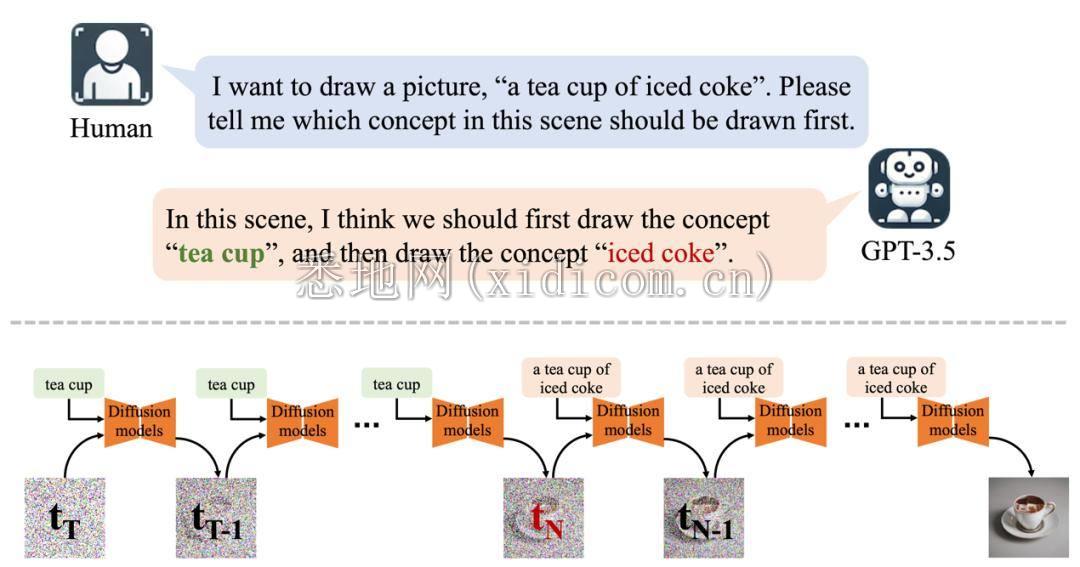 Human

I want to draw a picture, “a tea cup of iced coke”. Please tell me which concept in this scene should be drawn first.

In this scene, I think we should first draw the concept “tea cup”, and then draw the concept “iced coke”.

GPT-3.5

悉地网(xidicom.cn)

tea cup

Diffusion models

$t_T$

tea cup

Diffusion models

$t_{T-1}$

...

tea cup

Diffusion models

a tea cup of iced coke

Diffusion models

$t_N$

a tea cup of iced coke

Diffusion models

$t_{N-1}$

...

a tea cup of iced coke

Diffusion models